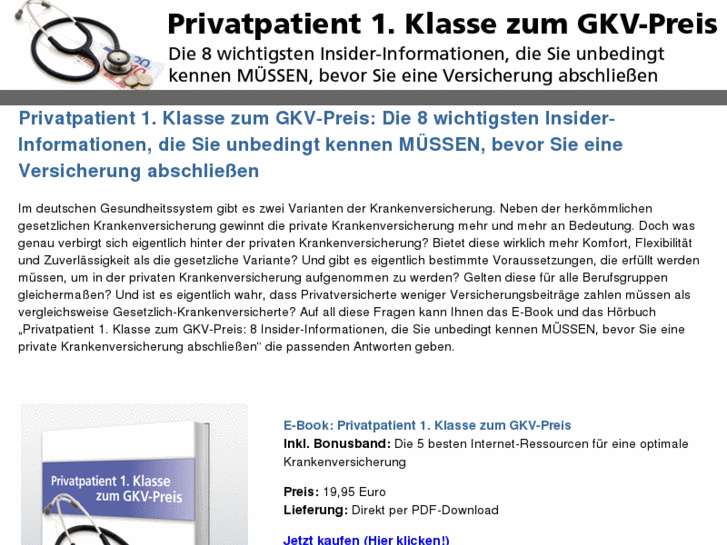 Privatpatient 1. Klasse zum GKV-Preis
Die 8 wichtigsten Insider-Informationen, die Sie unbedingt kennen MÜSSEN, bevor Sie eine Versicherung abschließen

Privatpatient 1. Klasse zum GKV-Preis: Die 8 wichtigsten Insider-Informationen, die Sie unbedingt kennen MÜSSEN, bevor Sie eine Versicherung abschließen

Im deutschen Gesundheitssystem gibt es zwei Varianten der Krankenversicherung. Neben der herkömmlichen gesetzlichen Krankenversicherung gewinnt die private Krankenversicherung mehr und mehr an Bedeutung. Doch was genau verbirgt sich eigentlich hinter der privaten Krankenversicherung? Bietet diese wirklich mehr Komfort, Flexibilität und Zuverlässigkeit als die gesetzliche Variante? Und gibt es eigentlich bestimmte Voraussetzungen, die erfüllt werden müssen, um in der privaten Krankenversicherung aufgenommen zu werden? Gelten diese für alle Berufsgruppen gleichermaßen? Und ist es eigentlich wahr, dass Privatversicherte weniger Versicherungsbeiträge zahlen müssen als vergleichsweise Gesetzlich-Krankenversicherte? Auf all diese Fragen kann Ihnen das E-Book und das Hörbuch „Privatpatient 1. Klasse zum GKV-Preis: 8 Insider-Informationen, die Sie unbedingt kennen MÜSSEN, bevor Sie eine private Krankenversicherung abschließen“ die passenden Antworten geben.

Privatpatient 1. Klasse zum GKV-Preis

E-Book: Privatpatient 1. Klasse zum GKV-Preis
Inkl. Bonusband: Die 5 besten Internet-Ressourcen für eine optimale Krankenversicherung

Preis: 19,95 Euro
Lieferung: Direkt per PDF-Download

Jetzt kaufen (Hier klicken!)